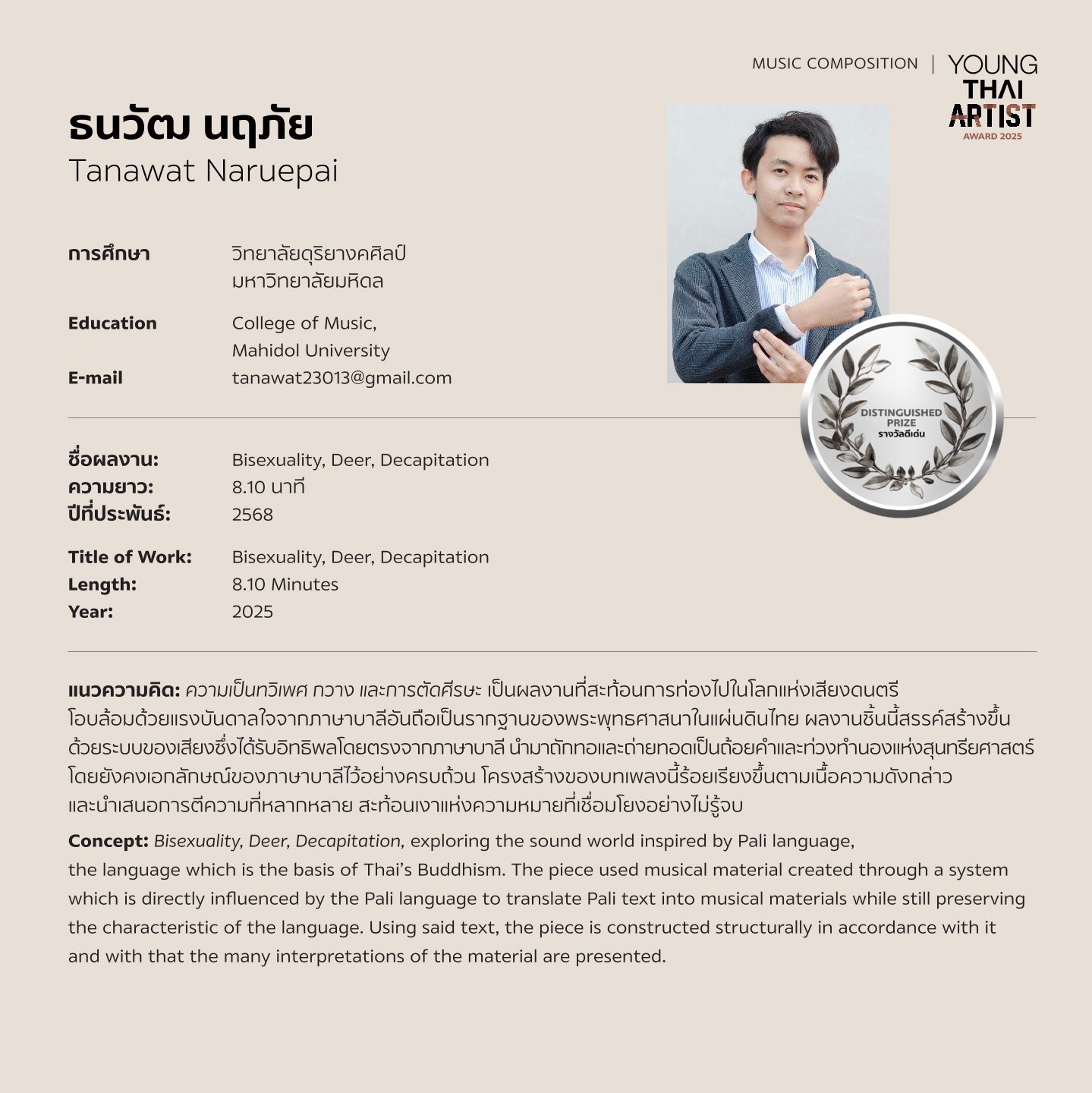 MUSIC COMPOSITION | YOUNG THAI ARTIST AWARD 2025

ธนวัฒ นฤภัย
Tanawat Naruepai

การศึกษา วิทยาลัยดุริยางคศิลป์ มหาวิทยาลัยมหิดล

Education College of Music, Mahidol University
E-mail tanawat23013@gmail.com

DISTINGUISHED PRIZE
รางวัลดีเด่น

ชื่อผลงาน: Bisexuality, Deer, Decapitation
ความยาว: 8.10 นาที
ปีที่ประพันธ์: 2568

Title of Work: Bisexuality, Deer, Decapitation
Length: 8.10 Minutes
Year: 2025

แนวความคิด: ความเป็นทวิเพศ กวาง และการตัดศีรษะ เป็นผลงานที่สะท้อนการท่องไปในโลกแห่งเสียงดนตรีโอบล้อมด้วยแรงบันดาลใจจากภาษาบาลีอันถือเป็นรากฐานของพระพุทธศาสนาในแผ่นดินไทย ผลงานชิ้นนี้สรรค์สร้างขึ้นด้วยระบบของเสียงซึ่งได้รับอิทธิพลโดยตรงจากภาษาบาลี นำมาถักทอและถ่ายทอดเป็นถ้อยคำและท่วงทำนองแห่งสุนทรียศาสตร์โดยยังคงเอกลักษณ์ของภาษาบาลีไว้อย่างครบถ้วน โครงสร้างของบทเพลงนี้ร้อยเรียงขึ้นตามเนื้อความดังกล่าวและนำเสนอการตีความที่หลากหลาย สะท้อนเงาแห่งความหมายที่เชื่อมโยงอย่างไม่รู้จบ

Concept: Bisexuality, Deer, Decapitation, exploring the sound world inspired by Pali language, the language which is the basis of Thai's Buddhism. The piece used musical material created through a system which is directly influenced by the Pali language to translate Pali text into musical materials while still preserving the characteristic of the language. Using said text, the piece is constructed structurally in accordance with it and with that the many interpretations of the material are presented.